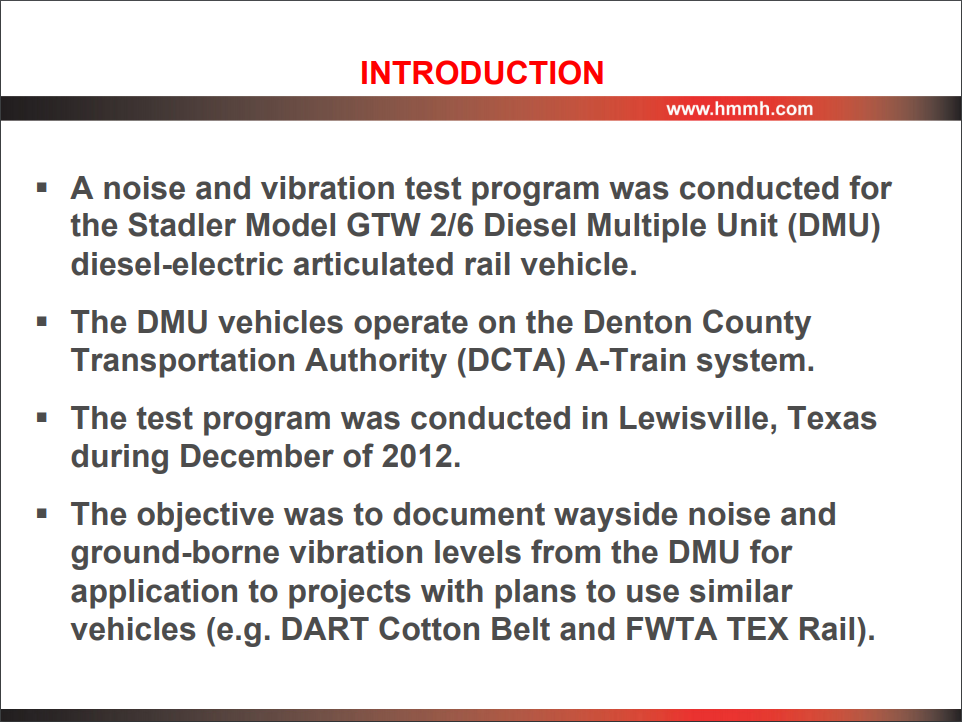 INTRODUCTION

www.hmmh.com

▪ A noise and vibration test program was conducted for the Stadler Model GTW 2/6 Diesel Multiple Unit (DMU) diesel-electric articulated rail vehicle.

▪ The DMU vehicles operate on the Denton County Transportation Authority (DCTA) A-Train system.

▪ The test program was conducted in Lewisville, Texas during December of 2012.

▪ The objective was to document wayside noise and ground-borne vibration levels from the DMU for application to projects with plans to use similar vehicles (e.g. DART Cotton Belt and FWTA TEX Rail).